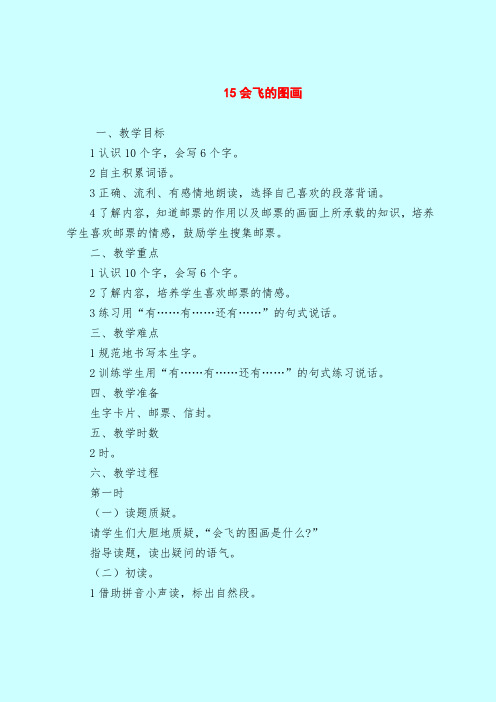 15 会飞的图画

一、教学目标

1 认识 10 个字，会写 6 个字。

2 自主积累词语。

3 正确、流利、有感情地朗读，选择自己喜欢的段落背诵。

4 了解内容，知道邮票的作用以及邮票的画面上所承载的知识，培养学生喜欢邮票的情感，鼓励学生搜集邮票。

二、教学重点

1 认识 10 个字，会写 6 个字。

2 了解内容，培养学生喜欢邮票的情感。

3 练习用“有……有……还有……”的句式说话。

三、教学难点

1 规范地书写本生字。

2 训练学生用“有……有……还有……”的句式练习说话。

四、教学准备

生字卡片、邮票、信封。

五、教学时数

2 时。

六、教学过程

第一时

（一）读题质疑。

请学生们大胆地质疑，“会飞的图画是什么?”

指导读题，读出疑问的语气。

（二）初读。

1 借助拼音小声读，标出自然段。